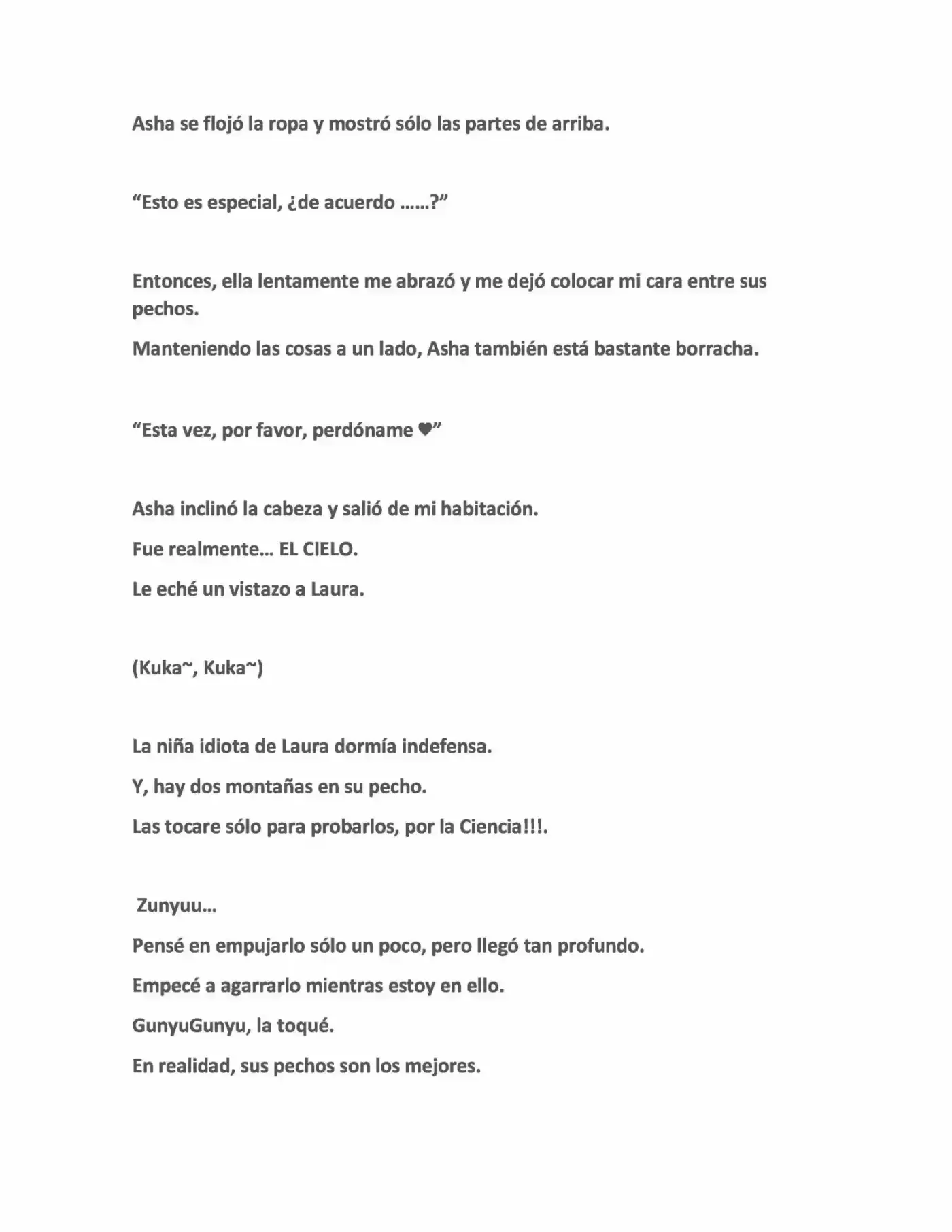 Asha se flojó la ropa y mostró sólo las partes de arriba.

"Esto es especial, ¿de acuerdo ……?"

Entonces, ella lentamente me abrazó y me dejó colocar mi cara entre sus pechos.

Manteniendo las cosas a un lado, Asha también está bastante borracha.

"Esta vez, por favor, perdóname ♥"

Asha inclinó la cabeza y salió de mi habitación.

Fue realmente… EL CIELO.

Le eché un vistazo a Laura.

(Kuka~, Kuka~)

La niña idiota de Laura dormía indefensa.

Y, hay dos montañas en su pecho.

Las tocare sólo para probarlos, por la Ciencia!!!.

Zunyuu…

Pensé en empujarlo sólo un poco, pero llegó tan profundo.

Empecé a agarrarlo mientras estoy en ello.

GunyuGunyu, la toqué.

En realidad, sus pechos son los mejores.